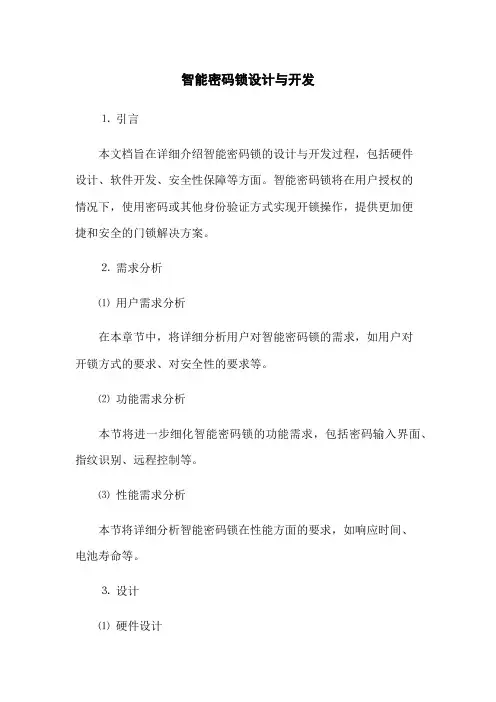 智能密码锁设计与开发

1. 引言

本文档旨在详细介绍智能密码锁的设计与开发过程，包括硬件设计、软件开发、安全性保障等方面。智能密码锁将在用户授权的情况下，使用密码或其他身份验证方式实现开锁操作，提供更加便捷和安全的门锁解决方案。

2. 需求分析

⑴ 用户需求分析

在本章节中，将详细分析用户对智能密码锁的需求，如用户对开锁方式的要求、对安全性的要求等。

⑵ 功能需求分析

本节将进一步细化智能密码锁的功能需求，包括密码输入界面、指纹识别、远程控制等。

⑶ 性能需求分析

本节将详细分析智能密码锁在性能方面的要求，如响应时间、电池寿命等。

3. 设计

⑴ 硬件设计